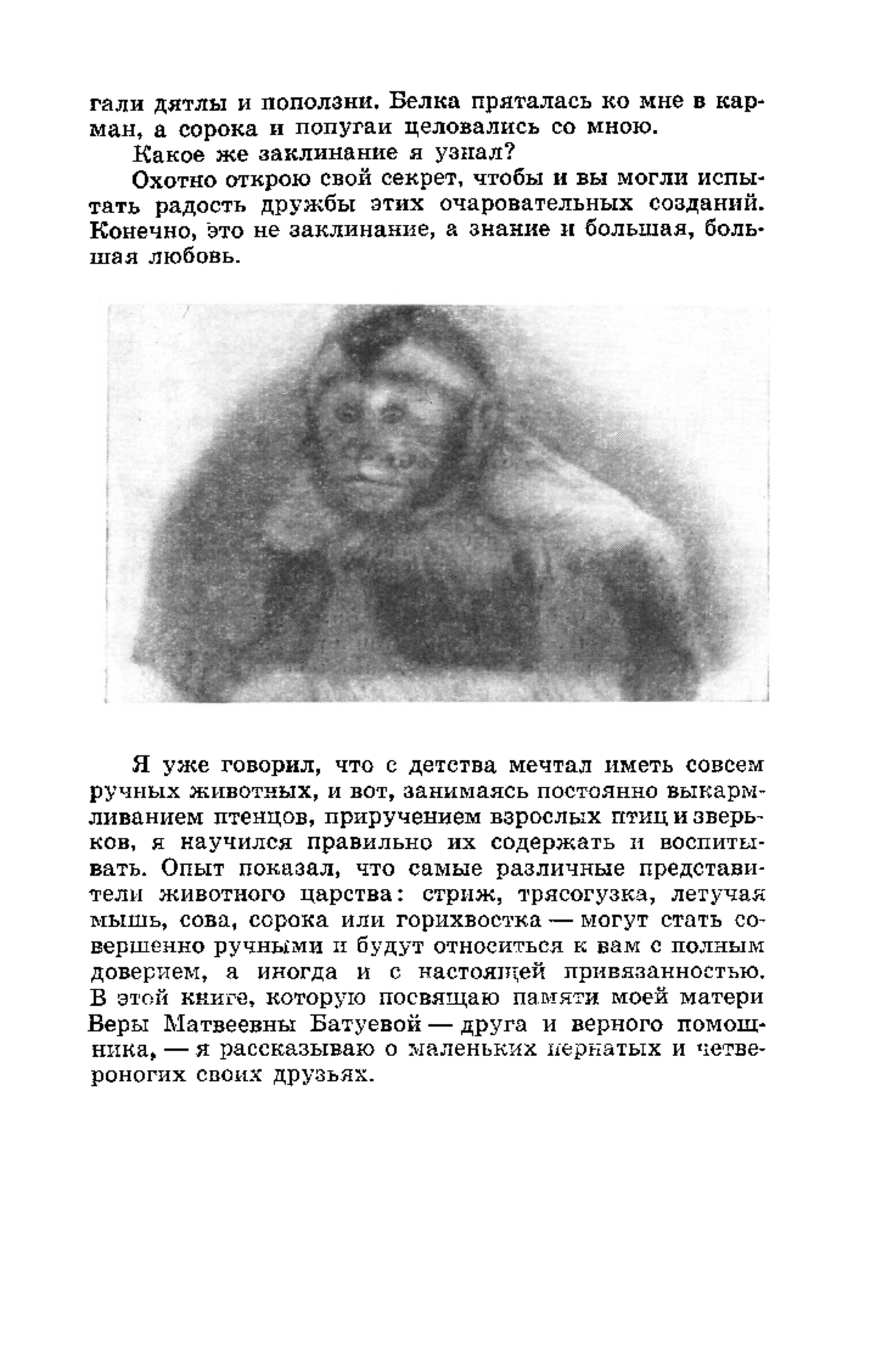 гали дятлы и поползни. Белка пряталась ко мне в карман, а сорока и попугаи целовались со мною.

Какое же заклинание я узнал?

Охотно открою свой секрет, чтобы и вы могли испытать радость дружбы этих очаровательных созданий. Конечно, это не заклинание, а знание и большая, большая любовь.

Я уже говорил, что с детства мечтал иметь совсем ручных животных, и вот, занимаясь постоянно выкармливанием птенцов, приручением взрослых птиц и зверьков, я научился правильно их содержать и воспитывать. Опыт показал, что самые различные представители животного царства: стриж, трясогузка, летучая мышь, сова, сорока или горихвостка — могут стать совершенно ручными и будут относиться к вам с полным доверием, а иногда и с настоящей привязанностью. В этой книге, которую посвящаю памяти моей матери Веры Матвеевны Батуевой — друга и верного помощника, — я рассказываю о маленьких пернатых и четвероногих своих друзьях.